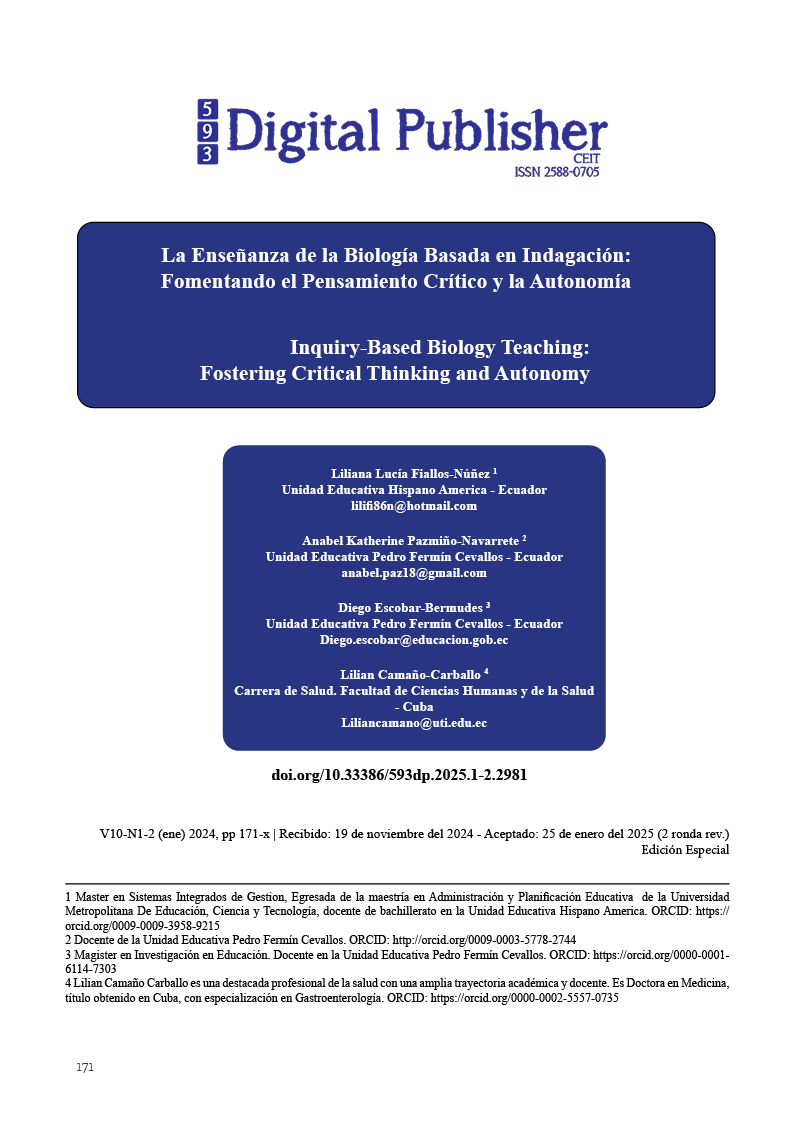 593 Digital Publisher
CEIT
ISSN 2588-0705

La Enseñanza de la Biología Basada en Indagación: Fomentando el Pensamiento Crítico y la Autonomía

Inquiry-Based Biology Teaching: Fostering Critical Thinking and Autonomy

Liliana Lucía Fiallos-Núñez $^1$
Unidad Educativa Hispano America - Ecuador
lilifi86n@hotmail.com

Anabel Katherine Pazmiño-Navarrete $^2$
Unidad Educativa Pedro Fermín Cevallos - Ecuador
anabel.paz18@gmail.com

Diego Escobar-Bermudes $^3$
Unidad Educativa Pedro Fermín Cevallos - Ecuador
Diego.escobar@educacion.gob.ec

Lilian Camaño-Carballo $^4$
Carrera de Salud. Facultad de Ciencias Humanas y de la Salud - Cuba
Liliancamano@uti.edu.ec

doi.org/10.33386/593dp.2025.1-2.2981

V10-N1-2 (ene) 2024, pp 171-x | Recibido: 19 de noviembre del 2024 - Aceptado: 25 de enero del 2025 (2 ronda rev.)
Edición Especial

1 Master en Sistemas Integrados de Gestion, Egresada de la maestría en Administración y Planificación Educativa de la Universidad Metropolitana De Educación, Ciencia y Tecnología, docente de bachillerato en la Unidad Educativa Hispano America. ORCID: https://orcid.org/0009-0009-3958-9215
2 Docente de la Unidad Educativa Pedro Fermín Cevallos. ORCID: http://orcid.org/0009-0003-5778-2744
3 Magister en Investigación en Educación. Docente en la Unidad Educativa Pedro Fermín Cevallos. ORCID: https://orcid.org/0000-0001-6114-7303
4 Lilian Camaño Carballo es una destacada profesional de la salud con una amplia trayectoria académica y docente. Es Doctora en Medicina, título obtenido en Cuba, con especialización en Gastroenterología. ORCID: https://orcid.org/0000-0002-5557-0735

171